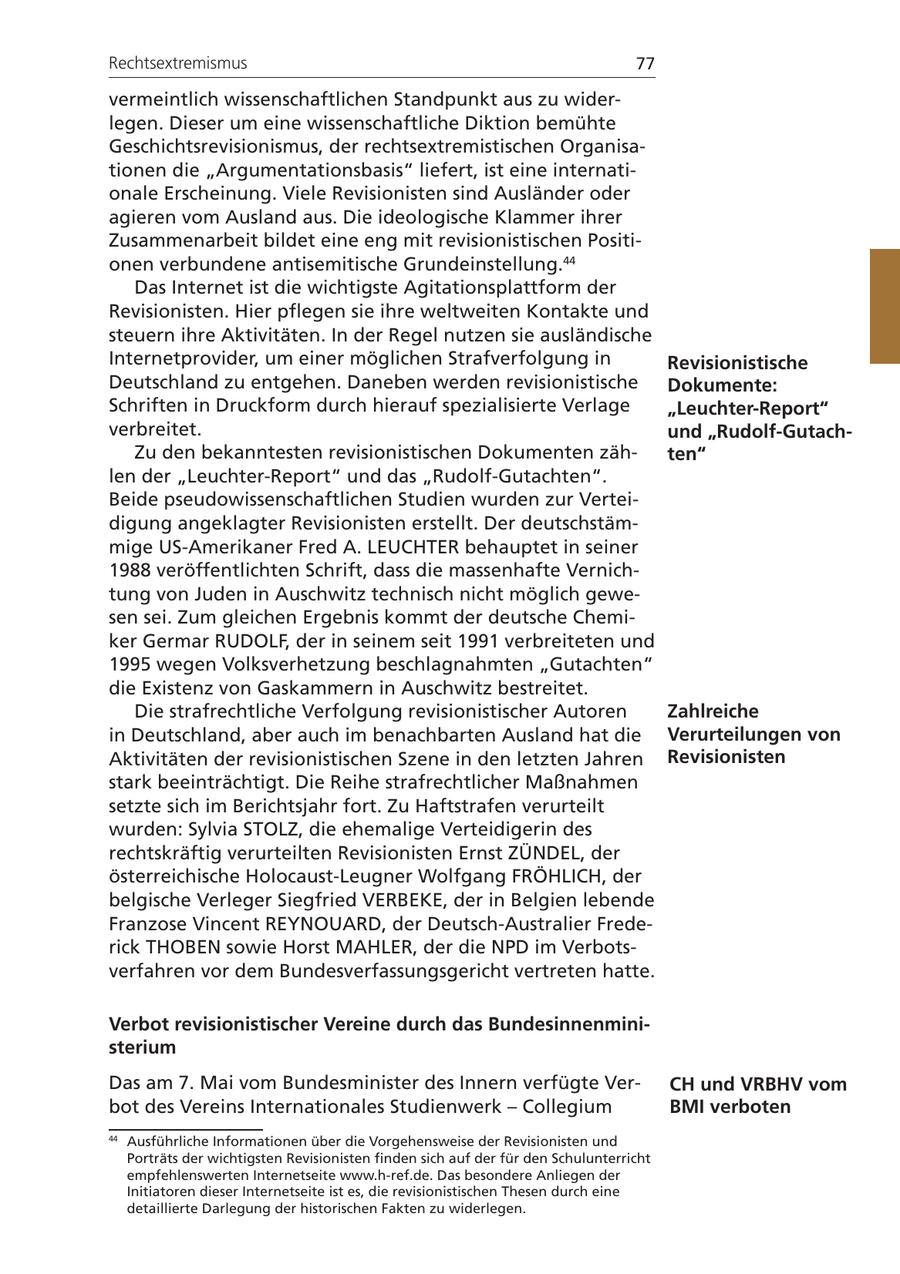 Rechtsextremismus 77

vermeintlich wissenschaftlichen Standpunkt aus zu widerlegen. Dieser um eine wissenschaftliche Diktion bemühte Geschichtsrevisionismus, der rechtsextremistischen Organisationen die „Argumentationsbasis“ liefert, ist eine internationale Erscheinung. Viele Revisionisten sind Ausländer oder agieren vom Ausland aus. Die ideologische Klammer ihrer Zusammenarbeit bildet eine eng mit revisionistischen Positionen verbundene antisemitische Grundeinstellung.$^{44}$

Das Internet ist die wichtigste Agitationsplattform der Revisionisten. Hier pflegen sie ihre weltweiten Kontakte und steuern ihre Aktivitäten. In der Regel nutzen sie ausländische Internetprovider, um einer möglichen Strafverfolgung in Deutschland zu entgehen. Daneben werden revisionistische Schriften in Druckform durch hierauf spezialisierte Verlage verbreitet.

Revisionistische Dokumente: „Leuchter-Report“ und „Rudolf-Gutachten“

Zu den bekanntesten revisionistischen Dokumenten zählen der „Leuchter-Report“ und das „Rudolf-Gutachten“. Beide pseudowissenschaftlichen Studien wurden zur Verteidigung angeklagter Revisionisten erstellt. Der deutschstämmige US-Amerikaner Fred A. LEUCHTER behauptet in seiner 1988 veröffentlichten Schrift, dass die massenhafte Vernichtung von Juden in Auschwitz technisch nicht möglich gewesen sei. Zum gleichen Ergebnis kommt der deutsche Chemiker Germar RUDOLF, der in seinem seit 1991 verbreiteten und 1995 wegen Volksverhetzung beschlagnahmten „Gutachten“ die Existenz von Gaskammern in Auschwitz bestreitet.

Zahlreiche Verurteilungen von Revisionisten

Die strafrechtliche Verfolgung revisionistischer Autoren in Deutschland, aber auch im benachbarten Ausland hat die Aktivitäten der revisionistischen Szene in den letzten Jahren stark beeinträchtigt. Die Reihe strafrechtlicher Maßnahmen setzte sich im Berichtsjahr fort. Zu Haftstrafen verurteilt wurden: Sylvia STOLZ, die ehemalige Verteidigerin des rechtskräftig verurteilten Revisionisten Ernst ZÜNDEL, der österreichische Holocaust-Leugner Wolfgang FRÖHLICH, der belgische Verleger Siegfried VERBEKE, der in Belgien lebende Franzose Vincent REYNOUARD, der Deutsch-Australier Frederick THOBEN sowie Horst MAHLER, der die NPD im Verbotsverfahren vor dem Bundesverfassungsgericht vertreten hatte.

Verbot revisionistischer Vereine durch das Bundesinnenministerium

CH und VRBHV vom BMI verboten

Das am 7. Mai vom Bundesminister des Innern verfügte Verbot des Vereins Internationales Studienwerk – Collegium

$^{44}$ Ausführliche Informationen über die Vorgehensweise der Revisionisten und Porträts der wichtigsten Revisionisten finden sich auf der für den Schulunterricht empfehlenswerten Internetseite www.h-ref.de. Das besondere Anliegen der Initiatoren dieser Internetseite ist es, die revisionistischen Thesen durch eine detaillierte Darlegung der historischen Fakten zu widerlegen.